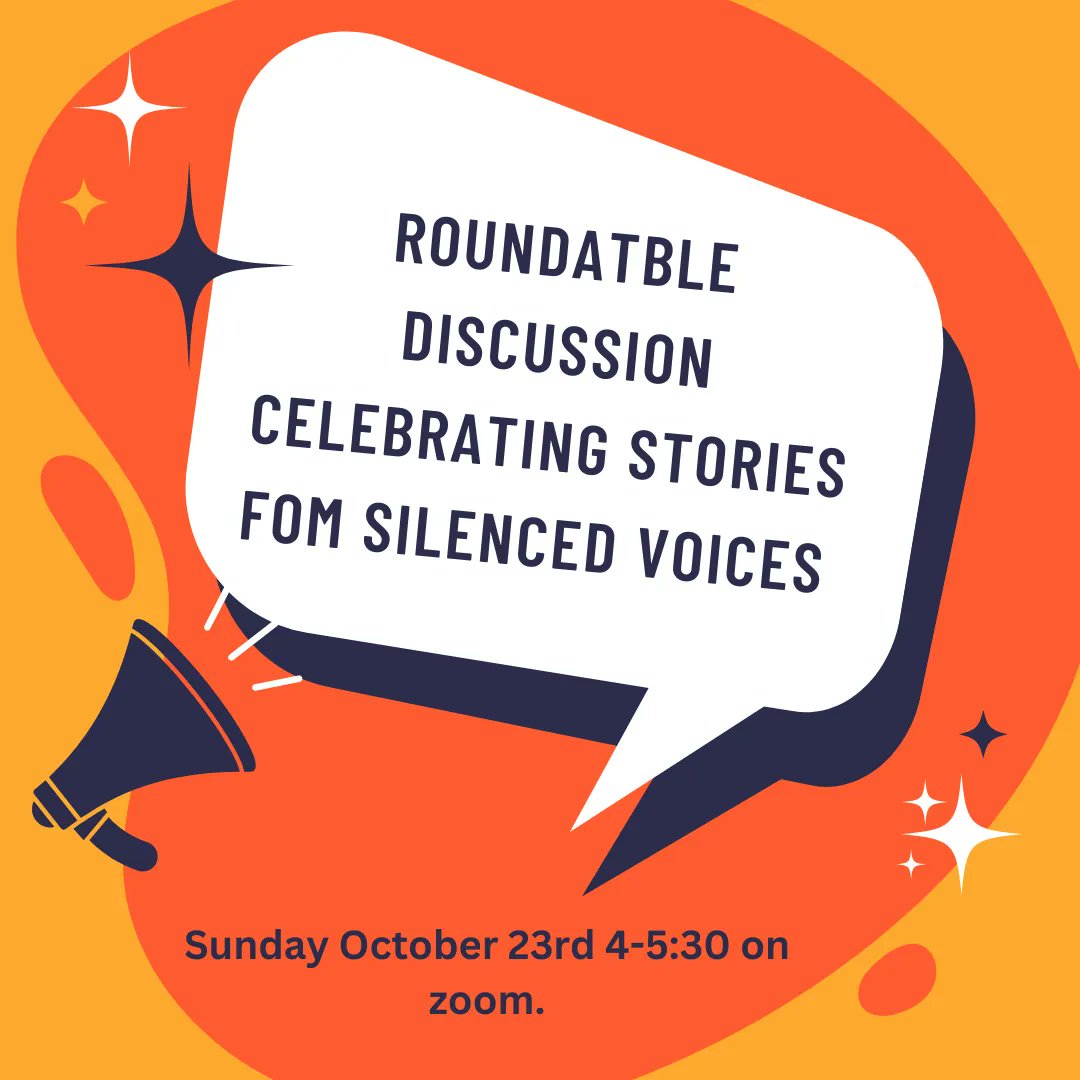 ROUNDATBLE DISCUSSION CELEBRATING STORIES FOM SILENCED VOICES

Sunday October 23rd 4-5:30 on zoom.